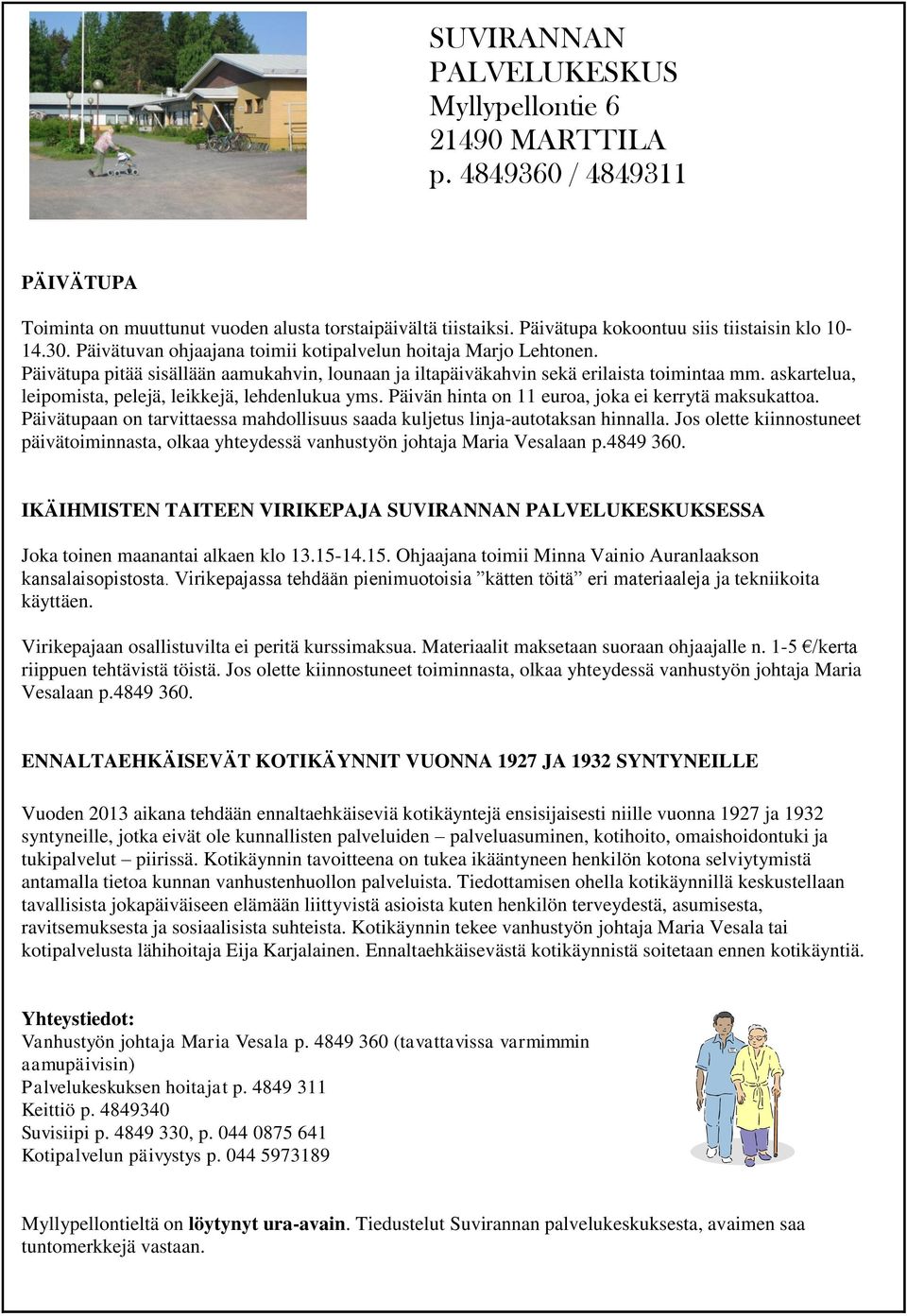 SUVIRANNAN
PALVELUKESKUS
Myllypellontie 6
21490 MARTTILA
p. 4849360 / 4849311

PÄIVÄTUPA

Toiminta on muuttunut vuoden alusta torstaipäivältä tiistaiksi. Päivätupa kokoontuu siis tiistaisin klo 10-14.30. Päivätuvan ohjaajana toimii kotipalvelun hoitaja Marjo Lehtonen. Päivätupa pitää sisällään aamukahvin, lounaan ja iltapäiväkahvin sekä erilaista toimintaa mm. askartelua, leipomista, pelejä, leikkejä, lehdenlukua yms. Päivän hinta on 11 euroa, joka ei kerrytä maksukattoa. Päivätupaan on tarvittaessa mahdollisuus saada kuljetus linja-autotaksan hinnalla. Jos olette kiinnostuneet päivätoiminnasta, olkaa yhteydessä vanhustyön johtaja Maria Vesalaan p.4849 360.

IKÄIHMISTEN TAITEEN VIRIKEPAJA SUVIRANNAN PALVELUKESKUKSESSA

Joka toinen maanantai alkaen klo 13.15-14.15. Ohjaajana toimii Minna Vainio Auranlaakson kansalaisopistosta. Virikepajassa tehdään pienimuotoisia ”kätten töitä” eri materiaaleja ja tekniikoita käyttäen.

Virikepajaan osallistuvilta ei peritä kurssimaksua. Materiaalit maksetaan suoraan ohjaajalle n. 1-5 €/kerta riippuen tehtävistä töistä. Jos olette kiinnostuneet toiminnasta, olkaa yhteydessä vanhustyön johtaja Maria Vesalaan p.4849 360.

ENNALTAEHKÄISEVÄT KOTIKÄYNNIT VUONNA 1927 JA 1932 SYNTYNEILLE

Vuoden 2013 aikana tehdään ennaltaehkäiseviä kotikäyntejä ensisijaisesti niille vuonna 1927 ja 1932 syntyneille, jotka eivät ole kunnallisten palveluiden – palveluasuminen, kotihoito, omaishoidontuki ja tukipalvelut – piirissä. Kotikäynnin tavoitteena on tukea ikääntyneen henkilön kotona selviytymistä antamalla tietoa kunnan vanhustenhuollon palveluista. Tiedottamisen ohella kotikäynnillä keskustellaan tavallisista jokapäiväiseen elämään liittyvistä asioista kuten henkilön terveydestä, asumisesta, ravitsemuksesta ja sosiaalisista suhteista. Kotikäynnin tekee vanhustyön johtaja Maria Vesala tai kotipalvelusta lähihoitaja Eija Karjalainen. Ennaltaehkäisevästä kotikäynnistä soitetaan ennen kotikäyntiä.

Yhteystiedot:
Vanhustyön johtaja Maria Vesala p. 4849 360 (tavattavissa varmimmin aamupäivisin)
Palvelukeskuksen hoitajat p. 4849 311
Keittiö p. 4849340
Suvisiipi p. 4849 330, p. 044 0875 641
Kotipalvelun päivystys p. 044 5973189

Myllypellontieltä on löytynyt ura-avain. Tiedustelut Suvirannan palvelukeskuksesta, avaimen saa tuntomerkkejä vastaan.